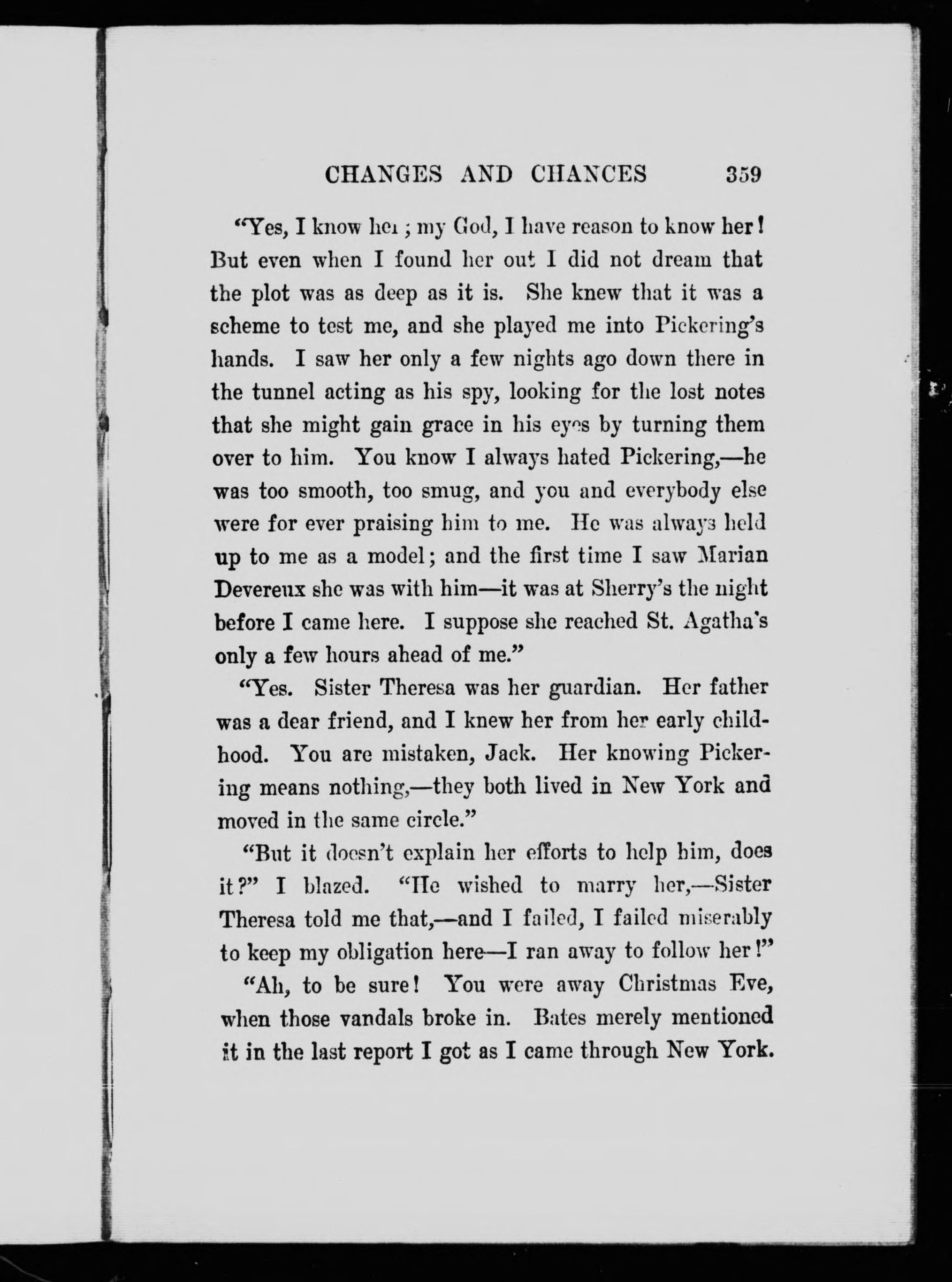 CHANGES AND CHANCES 359

"Yes, I know her; my God, I have reason to know her! But even when I found her out I did not dream that the plot was as deep as it is. She knew that it was a scheme to test me, and she played me into Pickering's hands. I saw her only a few nights ago down there in the tunnel acting as his spy, looking for the lost notes that she might gain grace in his eyes by turning them over to him. You know I always hated Pickering,—he was too smooth, too smug, and you and everybody else were for ever praising him to me. He was always held up to me as a model; and the first time I saw Marian Devereux she was with him—it was at Sherry's the night before I came here. I suppose she reached St. Agatha's only a few hours ahead of me."

"Yes. Sister Theresa was her guardian. Her father was a dear friend, and I knew her from her early childhood. You are mistaken, Jack. Her knowing Pickering means nothing,—they both lived in New York and moved in the same circle."

"But it doesn't explain her efforts to help him, does it?" I blazed. "He wished to marry her,—Sister Theresa told me that,—and I failed, I failed miserably to keep my obligation here—I ran away to follow her!"

"Ah, to be sure! You were away Christmas Eve, when those vandals broke in. Bates merely mentioned it in the last report I got as I came through New York.